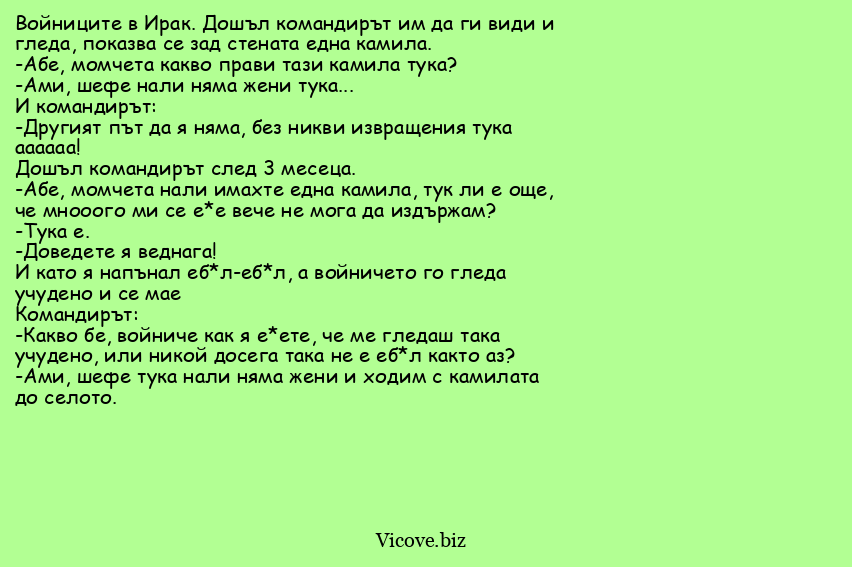 Войниците в Ирак. Дошъл командирът им да ги види и гледа, показва се зад стената една камила.
-Абе, момчета какво прави тази камила тука?
-Ами, шефе нали няма жени тука...
И командирът:
-Другият път да я няма, без никви извращения тука аааааа!
Дошъл командирът след 3 месеца.
-Абе, момчета нали имахте една камила, тук ли е още, че мнооого ми се е*е вече не мога да издържам?
-Тука е.
-Доведете я веднага!
И като я напънал еб*л-еб*л, а войничето го гледа учудено и се мае
Командирът:
-Какво бе, войниче как я е*ете, че ме гледаш така учудено, или никой досега така не е еб*л както аз?
-Ами, шефе тука нали няма жени и ходим с камилата до селото.

Vicove.biz